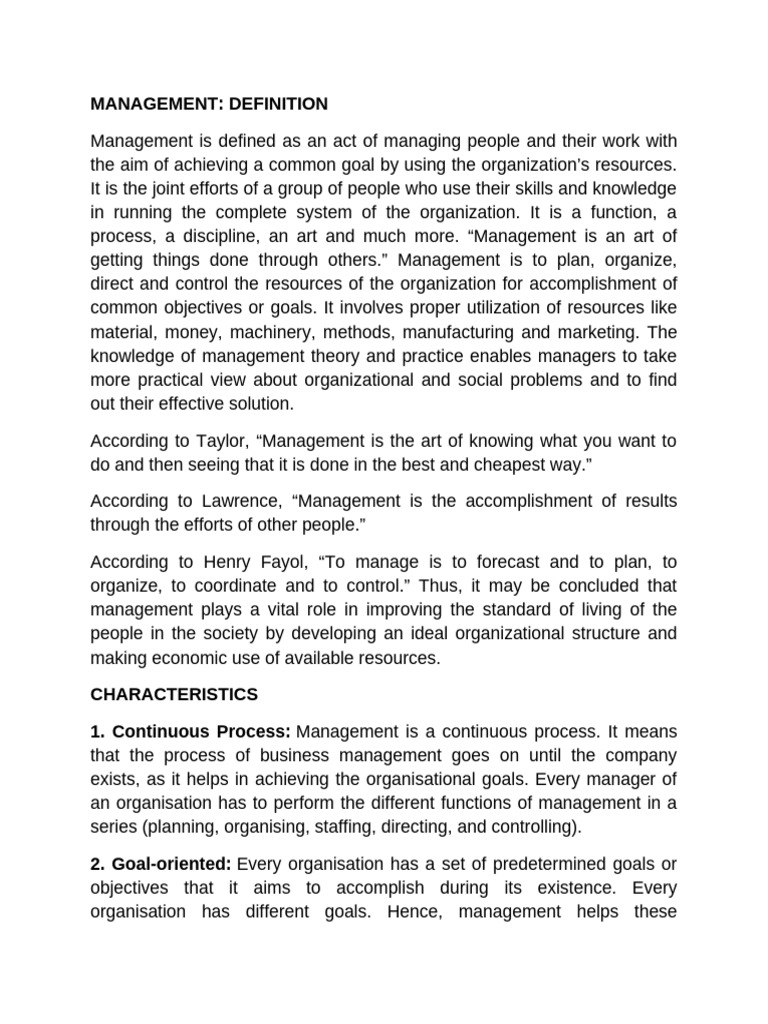 MANAGEMENT: DEFINITION

Management is defined as an act of managing people and their work with the aim of achieving a common goal by using the organization's resources. It is the joint efforts of a group of people who use their skills and knowledge in running the complete system of the organization. It is a function, a process, a discipline, an art and much more. "Management is an art of getting things done through others." Management is to plan, organize, direct and control the resources of the organization for accomplishment of common objectives or goals. It involves proper utilization of resources like material, money, machinery, methods, manufacturing and marketing. The knowledge of management theory and practice enables managers to take more practical view about organizational and social problems and to find out their effective solution.

According to Taylor, "Management is the art of knowing what you want to do and then seeing that it is done in the best and cheapest way."

According to Lawrence, "Management is the accomplishment of results through the efforts of other people."

According to Henry Fayol, "To manage is to forecast and to plan, to organize, to coordinate and to control." Thus, it may be concluded that management plays a vital role in improving the standard of living of the people in the society by developing an ideal organizational structure and making economic use of available resources.

CHARACTERISTICS

1. Continuous Process: Management is a continuous process. It means that the process of business management goes on until the company exists, as it helps in achieving the organisational goals. Every manager of an organisation has to perform the different functions of management in a series (planning, organising, staffing, directing, and controlling).

2. Goal-oriented: Every organisation has a set of predetermined goals or objectives that it aims to accomplish during its existence. Every organisation has different goals. Hence, management helps these